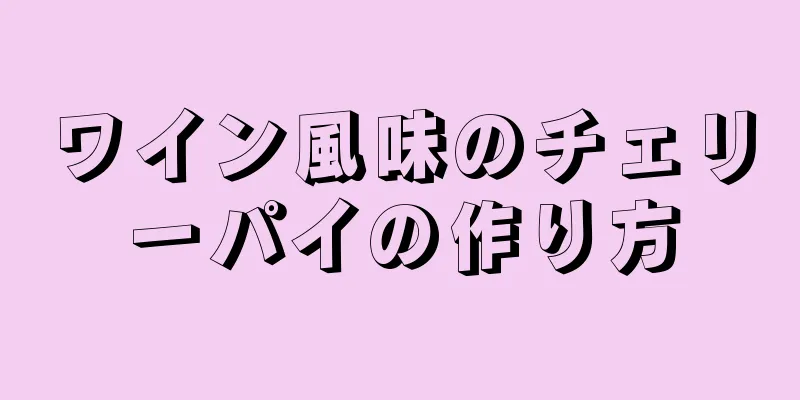 ワイン風味のチェリーパイの作り方